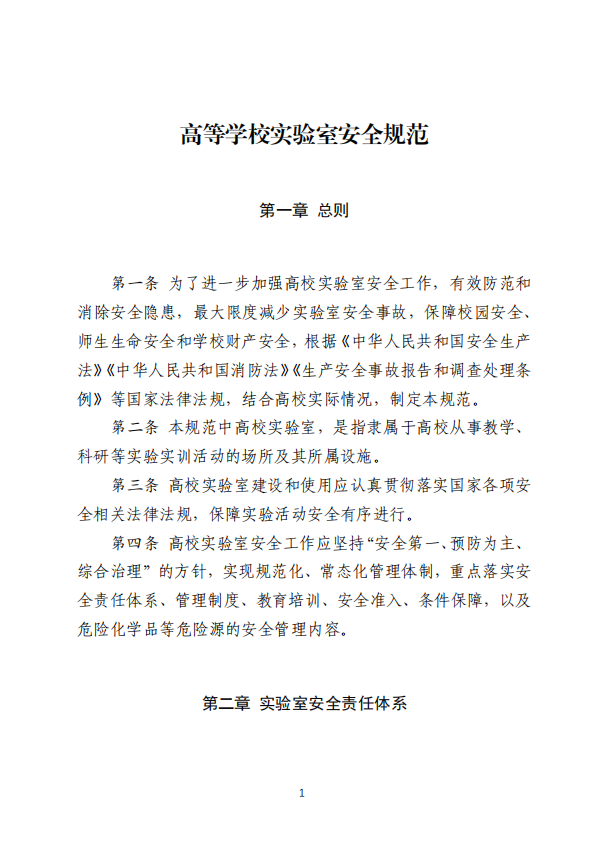 高等学校实验室安全规范

第一章 总则

第一条 为了进一步加强高校实验室安全工作，有效防范和消除安全隐患，最大限度减少实验室安全事故，保障校园安全、师生生命安全和学校财产安全，根据《中华人民共和国安全生产法》《中华人民共和国消防法》《生产安全事故报告和调查处理条例》等国家法律法规，结合高校实际情况，制定本规范。

第二条 本规范中高校实验室，是指隶属于高校从事教学、科研等实验实训活动的场所及其所属设施。

第三条 高校实验室建设和使用应认真贯彻落实国家各项安全相关法律法规，保障实验活动安全有序进行。

第四条 高校实验室安全工作应坚持“安全第一、预防为主、综合治理”的方针，实现规范化、常态化管理体制，重点落实安全责任体系、管理制度、教育培训、安全准入、条件保障，以及危险化学品等危险源的安全管理内容。

第二章 实验室安全责任体系

1